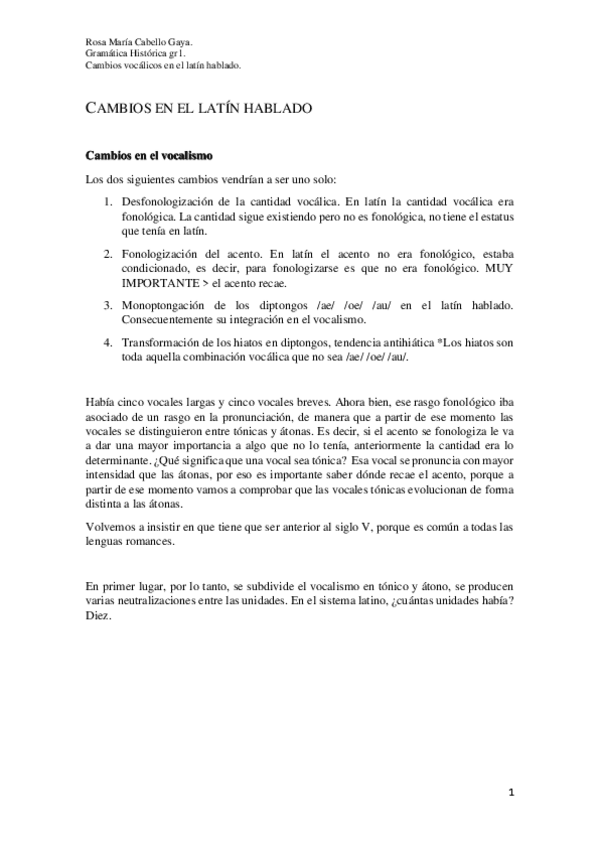 Rosa María Cabello Gaya.
Gramática Histórica gr1.
Cambios vocálicos en el latín hablado.

CAMBIOS EN EL LATÍN HABLADO

Cambios en el vocalismo

Los dos siguientes cambios vendrían a ser uno solo:

1. Desfonologización de la cantidad vocálica. En latín la cantidad vocálica era fonológica. La cantidad sigue existiendo pero no es fonológica, no tiene el estatus que tenía en latín.

2. Fonologización del acento. En latín el acento no era fonológico, estaba condicionado, es decir, para fonologizarse es que no era fonológico. MUY IMPORTANTE > el acento recae.

3. Monoptongación de los diptongos /ae/ /oe/ /au/ en el latín hablado. Consecuentemente su integración en el vocalismo.

4. Transformación de los hiatos en diptongos, tendencia antihiática *Los hiatos son toda aquella combinación vocálica que no sea /ae/ /oe/ /au/.

Había cinco vocales largas y cinco vocales breves. Ahora bien, ese rasgo fonológico iba asociado de un rasgo en la pronunciación, de manera que a partir de ese momento las vocales se distinguieron entre tónicas y átonas. Es decir, si el acento se fonologiza le va a dar una mayor importancia a algo que no lo tenía, anteriormente la cantidad era lo determinante. ¿Qué significa que una vocal sea tónica? Esa vocal se pronuncia con mayor intensidad que las átonas, por eso es importante saber dónde recae el acento, porque a partir de ese momento vamos a comprobar que las vocales tónicas evolucionan de forma distinta a las átonas.

Volvemos a insistir en que tiene que ser anterior al siglo V, porque es común a todas las lenguas romances.

En primer lugar, por lo tanto, se subdivide el vocalismo en tónico y átono, se producen varias neutralizaciones entre las unidades. En el sistema latino, ¿cuántas unidades había? Diez.

1